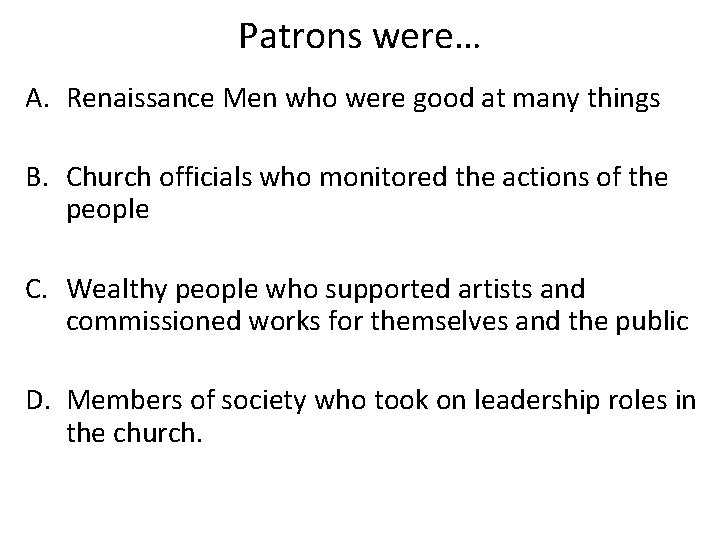 Patrons were…

A. Renaissance Men who were good at many things

B. Church officials who monitored the actions of the people

C. Wealthy people who supported artists and commissioned works for themselves and the public

D. Members of society who took on leadership roles in the church.